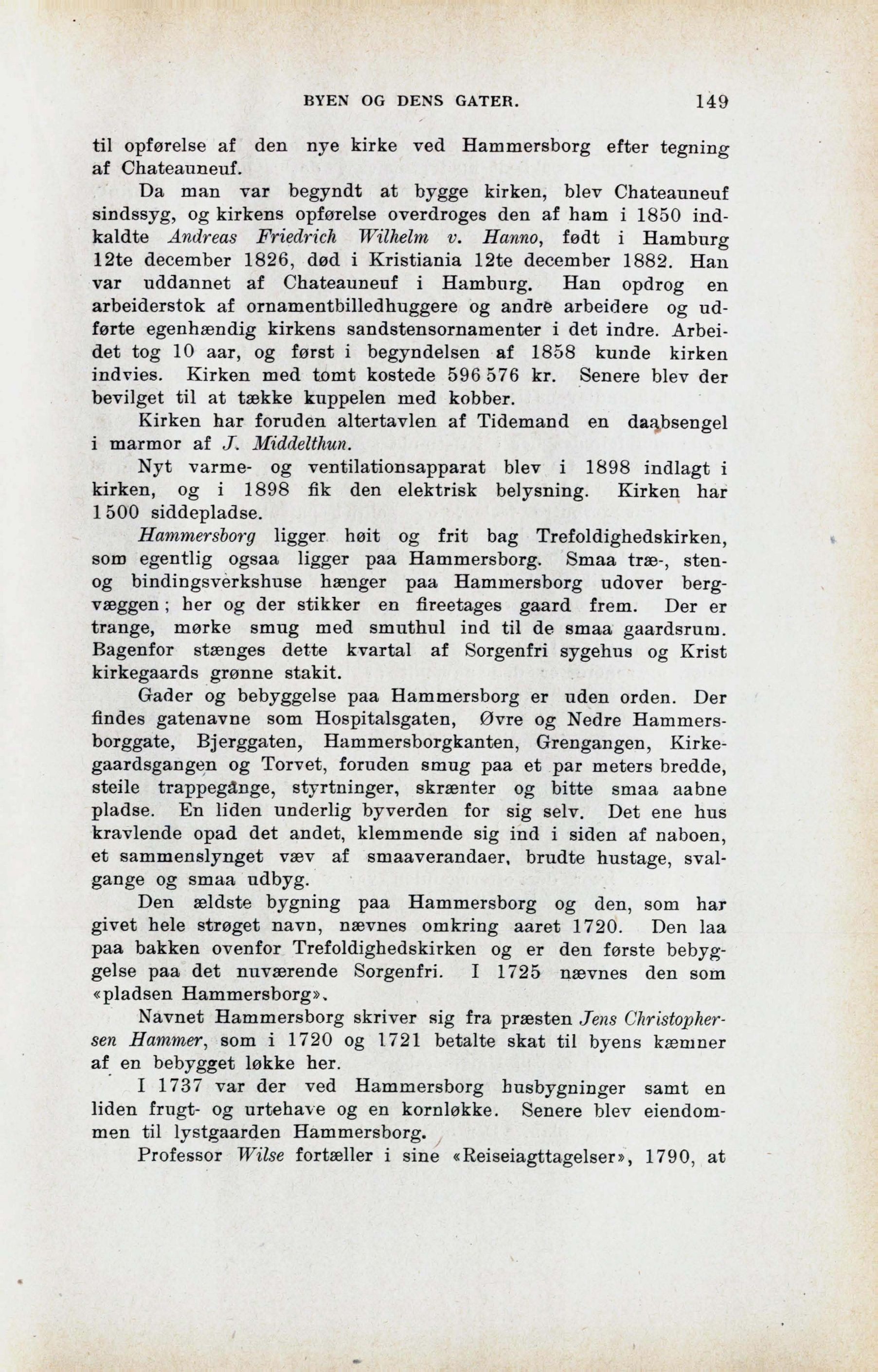 BYEN OG DENS GATER. 149

til opførelse af den nye kirke ved Hammersborg efter tegning af Chateauneuf.

Da man var begyndt at bygge kirken, blev Chateauneuf sindssyg, og kirkens opførelse overdroges den af ham i 1850 indkaldte Andreas Friedrich Wilhelm v. Hanno, født i Hamburg 12te december 1826, død i Kristiania 12te december 1882. Han var uddannet af Chateauneuf i Hamburg. Han opdrog en arbeiderstok af ornamentbilledhuggere og andre arbeidere og udførte egenhændig kirkens sandstensornamenter i det indre. Arbeidet tog 10 aar, og først i begyndelsen af 1858 kunde kirken indvies. Kirken med tomt kostede 596 576 kr. Senere blev der bevilget til at tække kuppelen med kobber.

Kirken har foruden altertavlen af Tidemand en daabsengel i marmor af J. Middelthun.

Nyt varme- og ventilationsapparat blev i 1898 indlagt i kirken, og i 1898 fik den elektrisk belysning. Kirken har 1 500 siddepladse.

Hammersborg ligger høit og frit bag Trefoldighedskirken, som egentlig ogsaa ligger paa Hammersborg. Smaa træ-, sten- og bindingsverkshuse hænger paa Hammersborg udover bergvæggen; her og der stikker en fireetages gaard frem. Der er trange, mørke smug med smuthul ind til de smaa gaardsrum. Bagenfor stænges dette kvartal af Sorgenfri sygehus og Krist kirkegaards grønne stakit.

Gader og bebyggelse paa Hammersborg er uden orden. Der findes gatenavne som Hospitalsgaten, Øvre og Nedre Hammersborggate, Bjerggaten, Hammersborgkanten, Grengangen, Kirkegaardsgangen og Torvet, foruden smug paa et par meters bredde, steile trappegange, styrtninger, skrænter og bitte smaa aabne pladse. En liden underlig byverden for sig selv. Det ene hus kravlende opad det andet, klemmende sig ind i siden af naboen, et sammenslynget væv af smaaverandaer, brudte hustage, svalgange og smaa udbyg.

Den ældste bygning paa Hammersborg og den, som har givet hele strøget navn, nævnes omkring aaret 1720. Den laa paa bakken ovenfor Trefoldighedskirken og er den første bebyggelse paa det nuværende Sorgenfri. I 1725 nævnes den som «pladsen Hammersborg».

Navnet Hammersborg skriver sig fra præsten Jens Christophersen Hammer, som i 1720 og 1721 betalte skat til byens kæmner af en bebygget løkke her.

I 1737 var der ved Hammersborg husbygninger samt en liden frugt- og urtehave og en kornløkke. Senere blev eiendommen til lystgaarden Hammersborg.

Professor Wilse fortæller i sine «Reiseiagttagelser», 1790, at